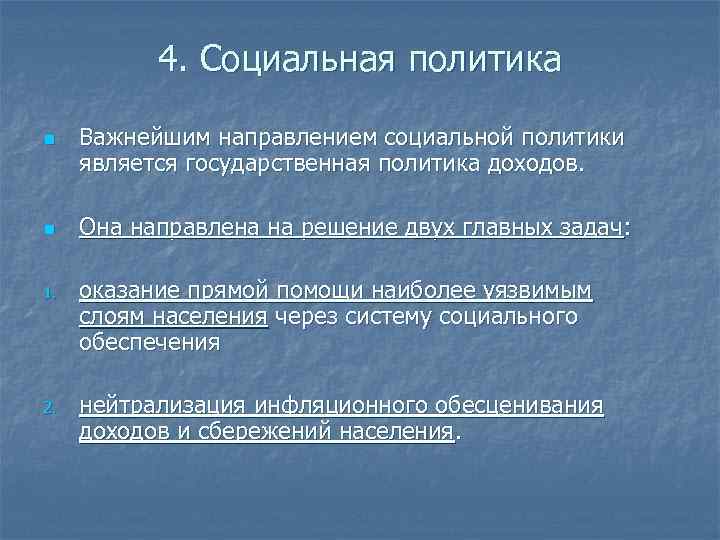 4. Социальная политика

Важнейшим направлением социальной политики является государственная политика доходов.

Она направлена на решение двух главных задач:

1. оказание прямой помощи наиболее уязвимым слоям населения через систему социального обеспечения

2. нейтрализация инфляционного обесценивания доходов и сбережений населения.